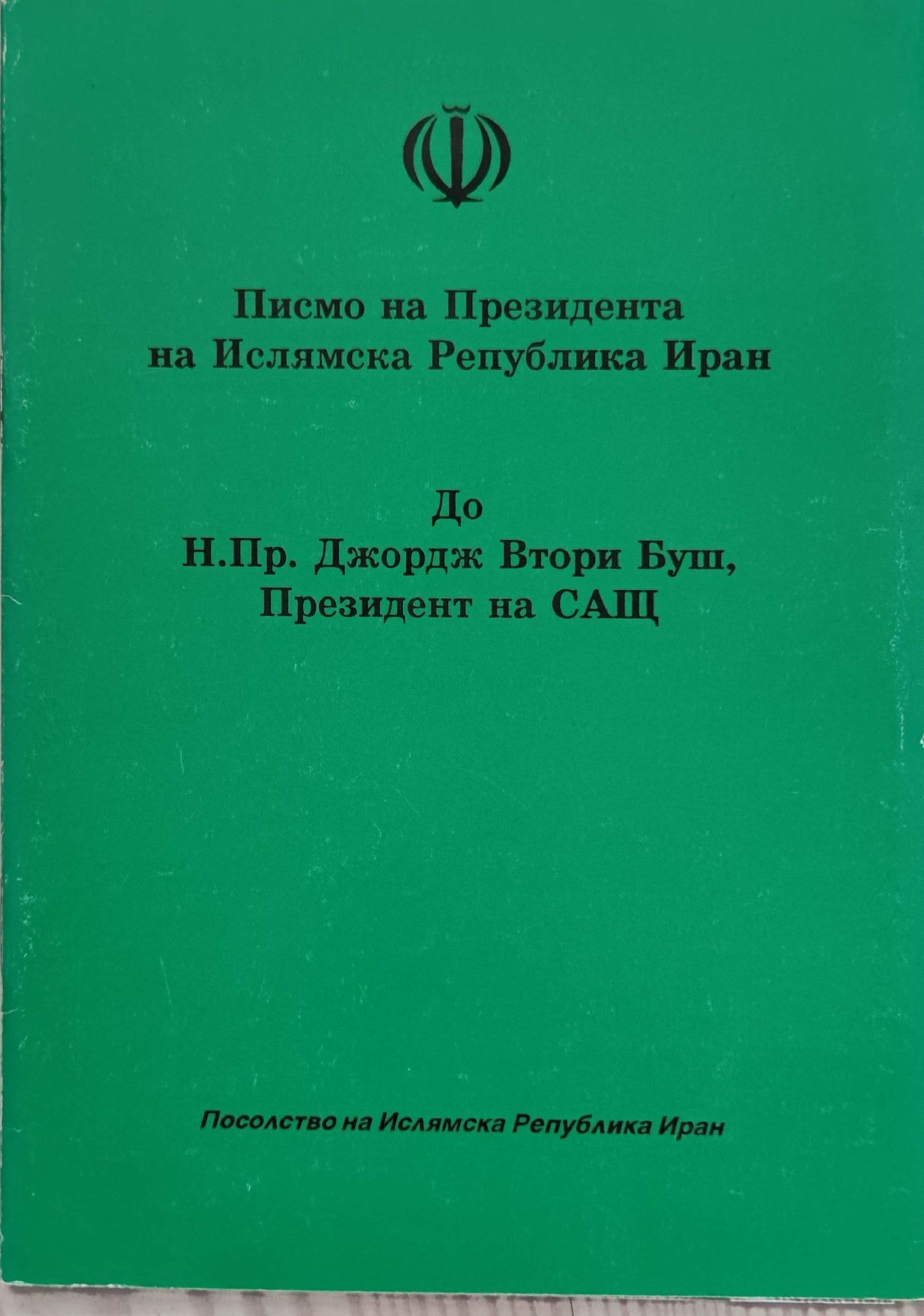 Писмо на Президента на Ислямска Република Иран

До
Н.Пр. Джордж Втори Буш,
Президент на САЩ

Посолство на Ислямска Република Иран